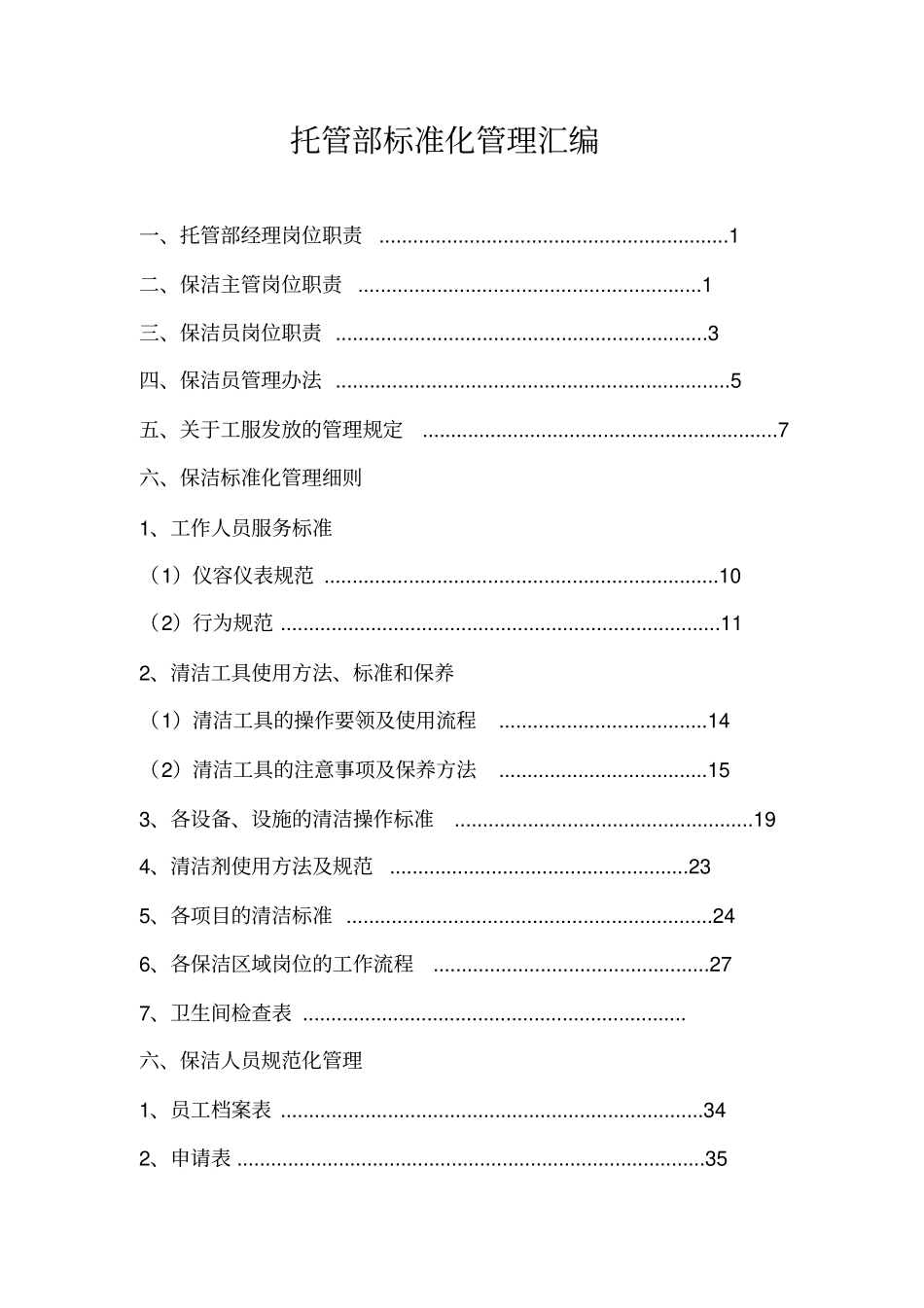 托管部标准化管理汇编

一、托管部经理岗位职责 1

二、保洁主管岗位职责 1

三、保洁员岗位职责 3

四、保洁员管理办法 5

五、关于工服发放的管理规定 7

六、保洁标准化管理细则

1、工作人员服务标准

（1）仪容仪表规范 10

（2）行为规范 11

2、清洁工具使用方法、标准和保养

（1）清洁工具的操作要领及使用流程 14

（2）清洁工具的注意事项及保养方法 15

3、各设备、设施的清洁操作标准 19

4、清洁剂使用方法及规范 23

5、各项目的清洁标准 24

6、各保洁区域岗位的工作流程 27

7、卫生间检查表

六、保洁人员规范化管理

1、员工档案表 34

2、申请表 35